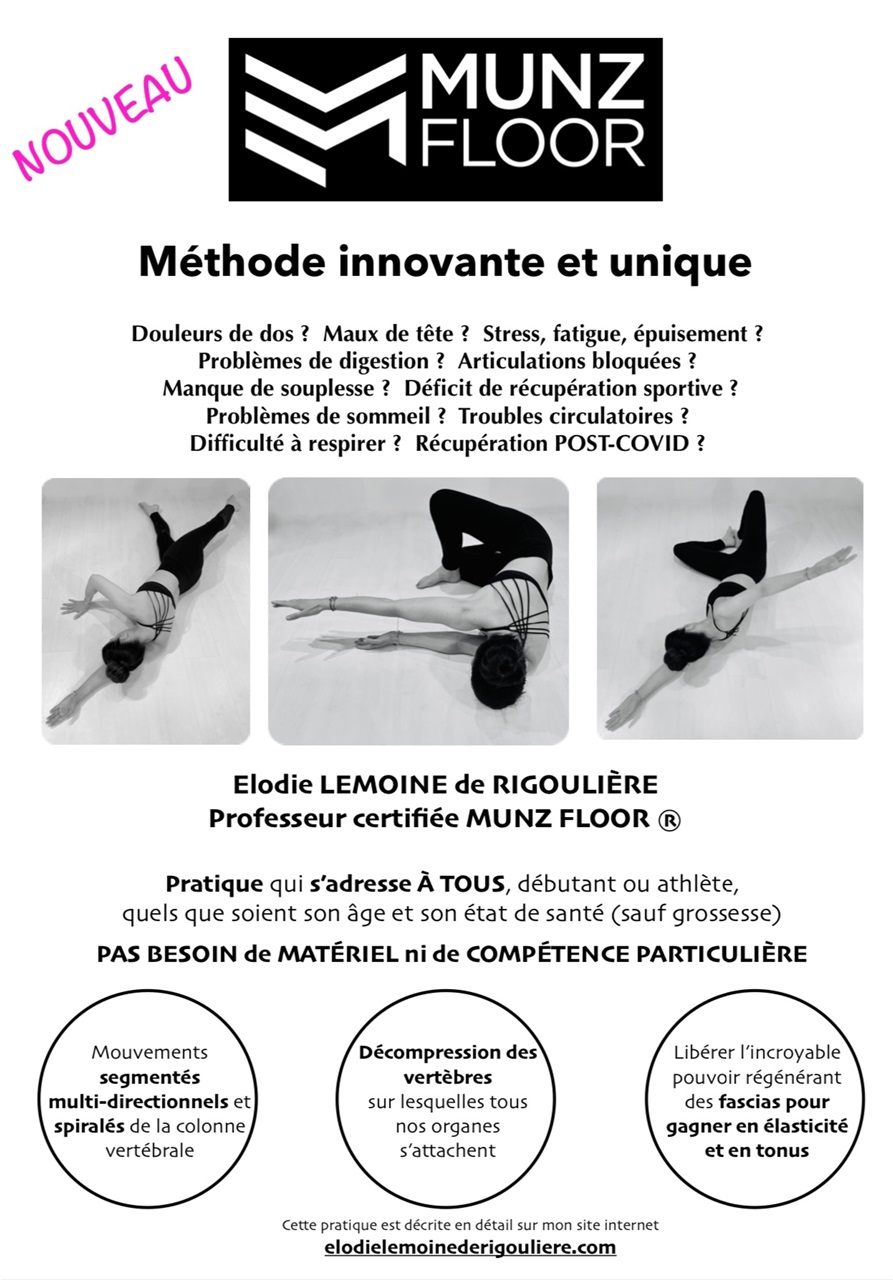 NOUVEAU

MUNZ FLOOR

Méthode innovante et unique

Douleurs de dos ? Maux de tête ? Stress, fatigue, épuisement ?
Problèmes de digestion ? Articulations bloquées ?
Manque de souplesse ? Déficit de récupération sportive ?
Problèmes de sommeil ? Troubles circulatoires ?
Difficulté à respirer ? Récupération POST-COVID ?

Elodie LEMOINE de RIGOULIÈRE
Professeur certifiée MUNZ FLOOR ®

Pratique qui s'adresse À TOUS, débutant ou athlète, quels que soient son âge et son état de santé (sauf grossesse)

PAS BESOIN de MATÉRIEL ni de COMPÉTENCE PARTICULIÈRE

Mouvements segmentés multi-directionnels et spiralés de la colonne vertébrale

Décompression des vertèbres sur lesquelles tous nos organes s'attachent

Libérer l'incroyable pouvoir régénérant des fascias pour gagner en élasticité et en tonus

Cette pratique est décrite en détail sur mon site internet
elodielemoinederigouliere.com